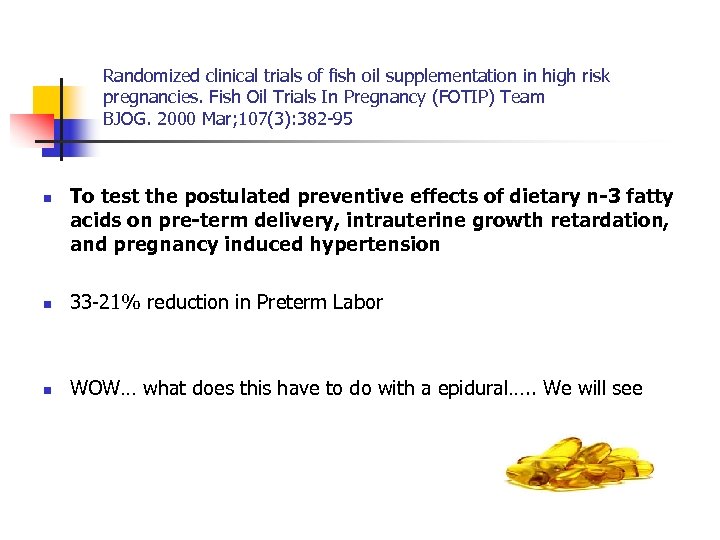 Randomized clinical trials of fish oil supplementation in high risk pregnancies. Fish Oil Trials In Pregnancy (FOTIP) Team
BJOG. 2000 Mar;107(3):382-95

• To test the postulated preventive effects of dietary n-3 fatty acids on pre-term delivery, intrauterine growth retardation, and pregnancy induced hypertension

• 33-21% reduction in Preterm Labor

• WOW… what does this have to do with a epidural….. We will see